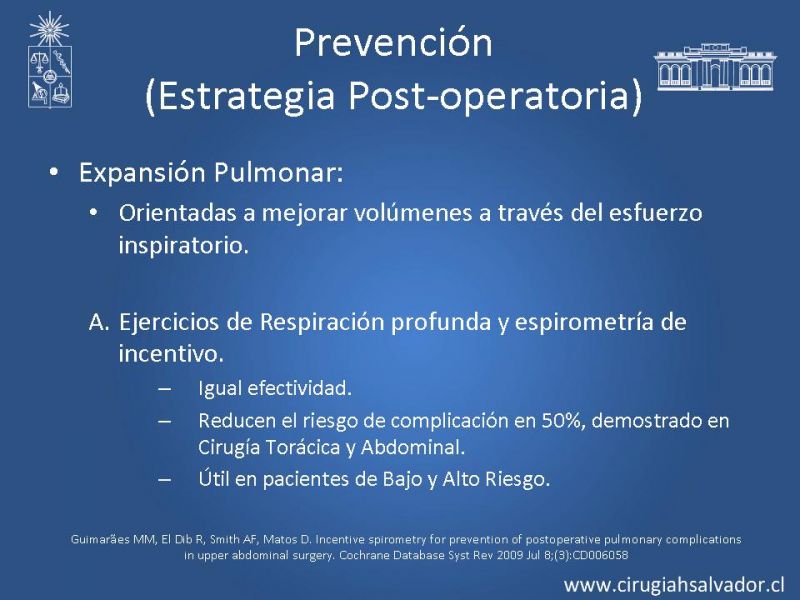 Prevención
(Estrategia Post-operatoria)

• Expansión Pulmonar:
  • Orientadas a mejorar volúmenes a través del esfuerzo inspiratorio.

A. Ejercicios de Respiración profunda y espirometría de incentivo.
  – Igual efectividad.
  – Reducen el riesgo de complicación en 50%, demostrado en Cirugía Torácica y Abdominal.
  – Útil en pacientes de Bajo y Alto Riesgo.

Guimarães MM, El Dib R, Smith AF, Matos D. Incentive spirometry for prevention of postoperative pulmonary complications in upper abdominal surgery. Cochrane Database Syst Rev 2009 Jul 8;(3):CD006058

www.cirugiahsalvador.cl